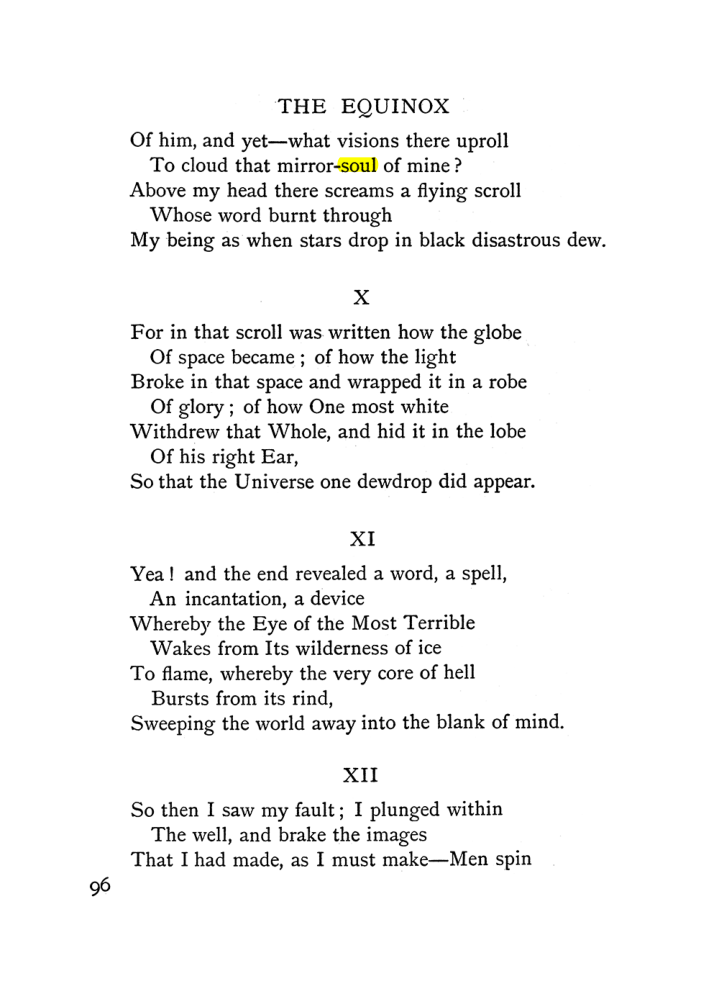 THE EQUINOX

Of him, and yet—what visions there uproll
To cloud that mirror-soul of mine?
Above my head there screams a flying scroll
Whose word burnt through
My being as when stars drop in black disastrous dew.

X

For in that scroll was written how the globe
Of space became; of how the light
Broke in that space and wrapped it in a robe
Of glory; of how One most white
Withdrew that Whole, and hid it in the lobe
Of his right Ear,
So that the Universe one dewdrop did appear.

XI

Yea! and the end revealed a word, a spell,
An incantation, a device
Whereby the Eye of the Most Terrible
Wakes from Its wilderness of ice
To flame, whereby the very core of hell
Bursts from its rind,
Sweeping the world away into the blank of mind.

XII

So then I saw my fault; I plunged within
The well, and brake the images
That I had made, as I must make—Men spin

96